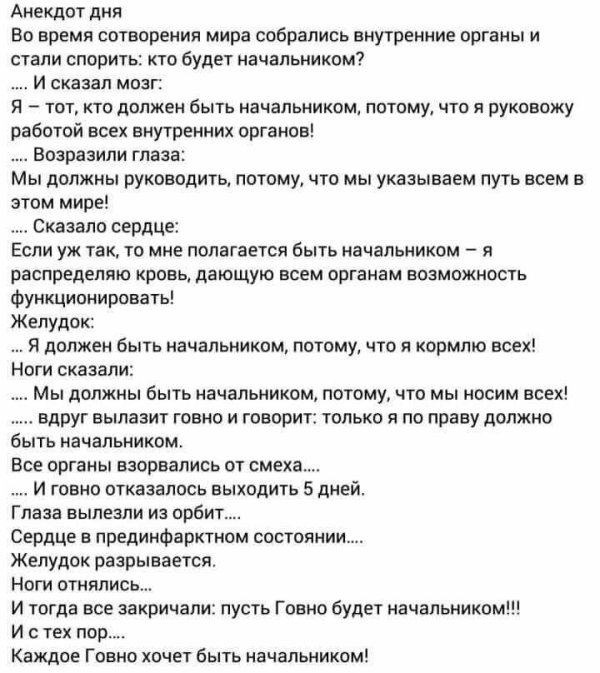 Анекдот дня
Во время сотворения мира собрались внутренние органы и стали спорить: кто будет начальником?
.... И сказал мозг:
Я – тот, кто должен быть начальником, потому, что я руковожу работой всех внутренних органов!
.... Возразили глаза:
Мы должны руководить, потому, что мы указываем путь всем в этом мире!
.... Сказало сердце:
Если уж так, то мне полагается быть начальником – я распределяю кровь, дающую всем органам возможность функционировать!
Желудок:
... Я должен быть начальником, потому, что я кормлю всех!
Ноги сказали:
.... Мы должны быть начальником, потому, что мы носим всех!
..... вдруг вылазит говно и говорит: только я по праву должно быть начальником.
Все органы взорвались от смеха....
.... И говно отказалось выходить 5 дней.
Глаза вылезли из орбит....
Сердце в прединфарктном состоянии....
Желудок разрывается.
Ноги отнялись...
И тогда все закричали: пусть Говно будет начальником!!!
И с тех пор....
Каждое Говно хочет быть начальником!